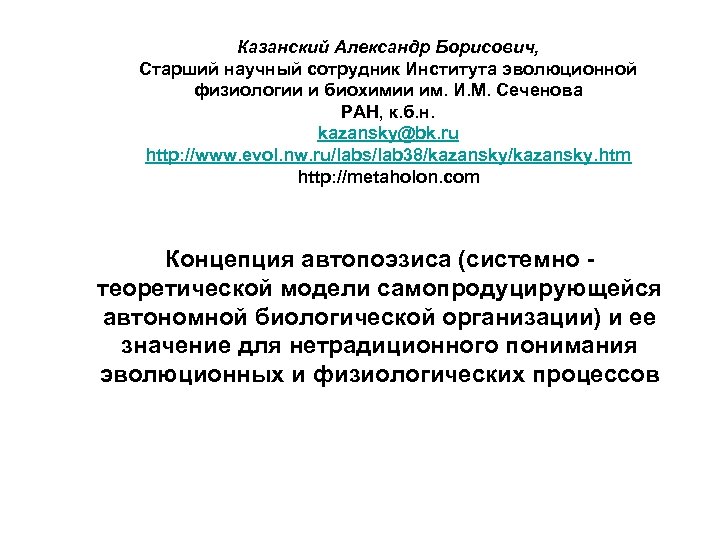 Казанский Александр Борисович,
Старший научный сотрудник Института эволюционной физиологии и биохимии им. И.М. Сеченова РАН, к.б.н.
kazansky@bk.ru
http://www.evol.nw.ru/labs/lab38/kazansky/kazansky.htm
http://metaholon.com

Концепция автопоэзиса (системно - теоретической модели самопродуцирующейся автономной биологической организации) и ее значение для нетрадиционного понимания эволюционных и физиологических процессов